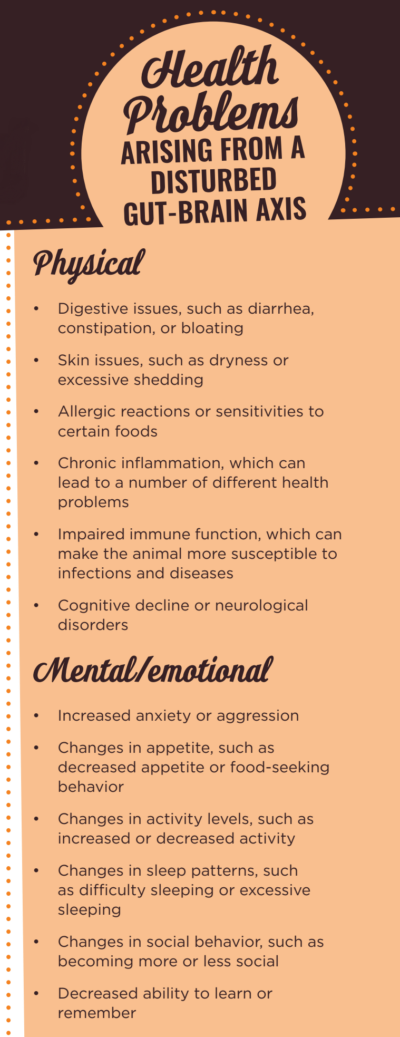 Health Problems ARISING FROM A DISTURBED GUT-BRAIN AXIS

Physical

• Digestive issues, such as diarrhea, constipation, or bloating
• Skin issues, such as dryness or excessive shedding
• Allergic reactions or sensitivities to certain foods
• Chronic inflammation, which can lead to a number of different health problems
• Impaired immune function, which can make the animal more susceptible to infections and diseases
• Cognitive decline or neurological disorders

Mental/emotional

• Increased anxiety or aggression
• Changes in appetite, such as decreased appetite or food-seeking behavior
• Changes in activity levels, such as increased or decreased activity
• Changes in sleep patterns, such as difficulty sleeping or excessive sleeping
• Changes in social behavior, such as becoming more or less social
• Decreased ability to learn or remember